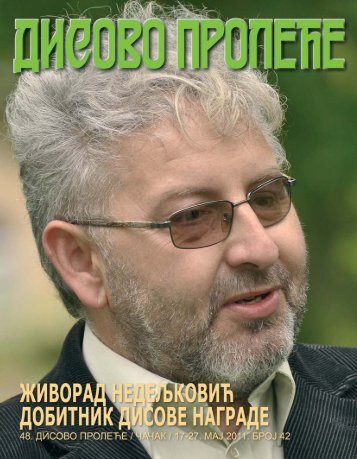 ДИСОВО ПРОЛЕЋЕ

ЖИВОРАД НЕДЕЉКОВИЋ
ДОБИТНИК ДИСОВЕ НАГРАДЕ

48. ДИСОВО ПРОЛЕЋЕ / ЧАЧАК / 17-27. МАЈ 2011. БРОЈ 42